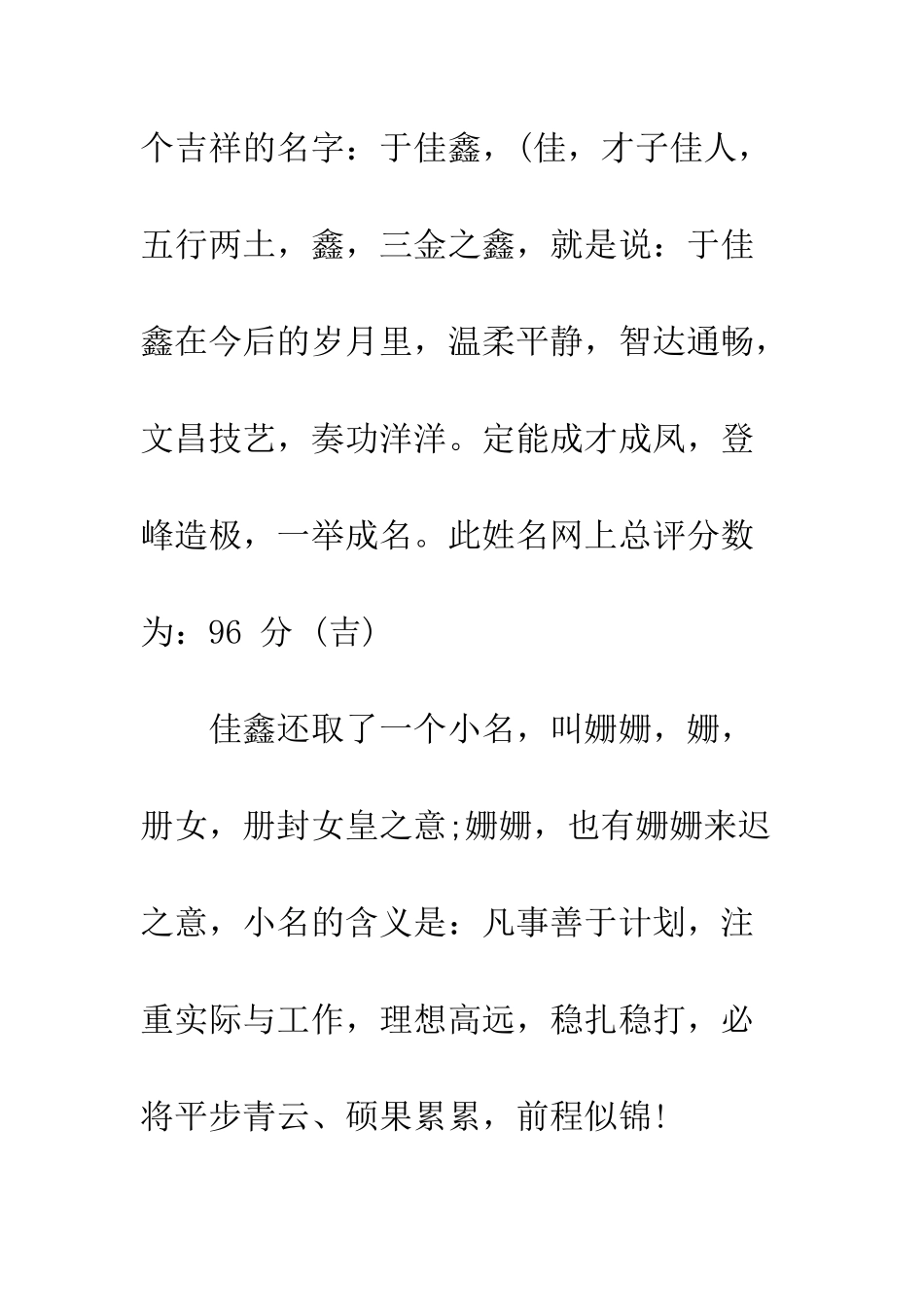 个吉祥的名字：于佳鑫，(佳，才子佳人，五行两土，鑫，三金之鑫，就是说：于佳鑫在今后的岁月里，温柔平静，智达通畅，文昌技艺，奏功洋洋。定能成才成凤，登峰造极，一举成名。此姓名网上总评分数为：96 分（吉）

佳鑫还取了一个小名，叫姗姗，姗，册女，册封女皇之意;姗姗，也有姗姗来迟之意，小名的含义是：凡事善于计划，注重实际与工作，理想高远，稳扎稳打，必将平步青云、硕果累累，前程似锦!